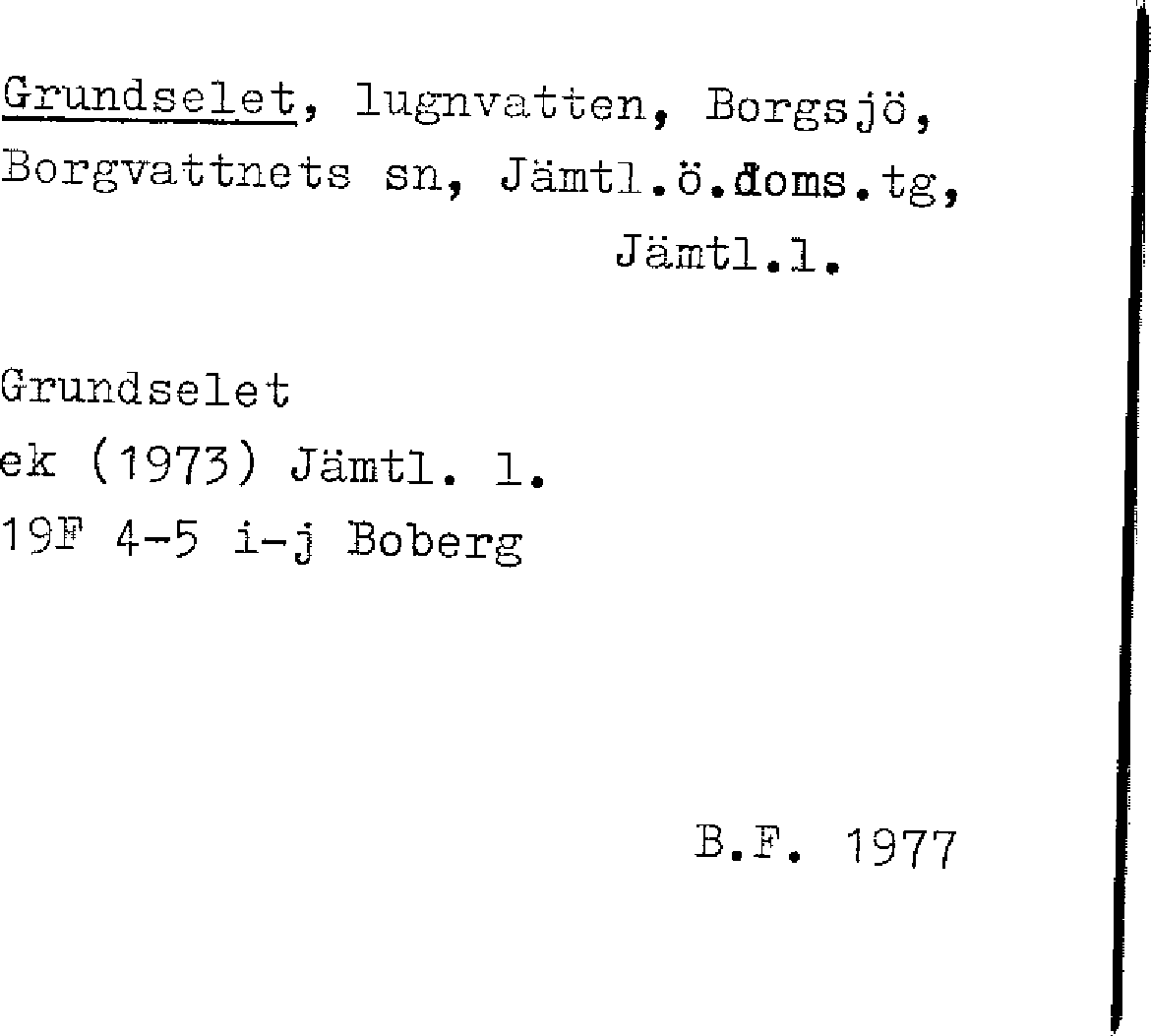 Grundselet, lugnvatten, Borgsjö, Borgvattnets sn, Jämtl.ö.doms.tg, Jämtl.l.

Grundselet
ek (1973) Jämtl. l.
19F 4-5 i-j Boberg

B.F. 1977